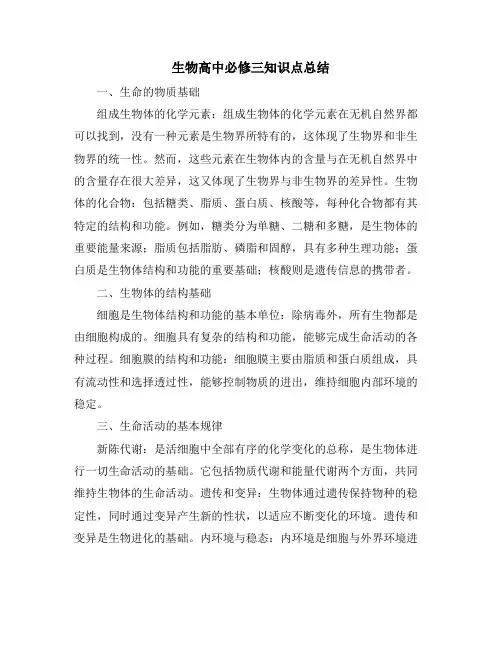 生物高中必修三知识点总结

一、生命的物质基础

组成生物体的化学元素：组成生物体的化学元素在无机自然界都可以找到，没有一种元素是生物界所特有的，这体现了生物界和非生物界的统一性。然而，这些元素在生物体内的含量与在无机自然界中的含量存在很大差异，这又体现了生物界与非生物界的差异性。生物体的化合物：包括糖类、脂质、蛋白质、核酸等，每种化合物都有其特定的结构和功能。例如，糖类分为单糖、二糖和多糖，是生物体的重要能量来源；脂质包括脂肪、磷脂和固醇，具有多种生理功能；蛋白质是生物体结构和功能的重要基础；核酸则是遗传信息的携带者。

二、生物体的结构基础

细胞是生物体结构和功能的基本单位：除病毒外，所有生物都是由细胞构成的。细胞具有复杂的结构和功能，能够完成生命活动的各种过程。细胞膜的结构和功能：细胞膜主要由脂质和蛋白质组成，具有流动性和选择透过性，能够控制物质的进出，维持细胞内部环境的稳定。

三、生命活动的基本规律

新陈代谢：是活细胞中全部有序的化学变化的总称，是生物体进行一切生命活动的基础。它包括物质代谢和能量代谢两个方面，共同维持生物体的生命活动。遗传和变异：生物体通过遗传保持物种的稳定性，同时通过变异产生新的性状，以适应不断变化的环境。遗传和变异是生物进化的基础。内环境与稳态：内环境是细胞与外界环境进